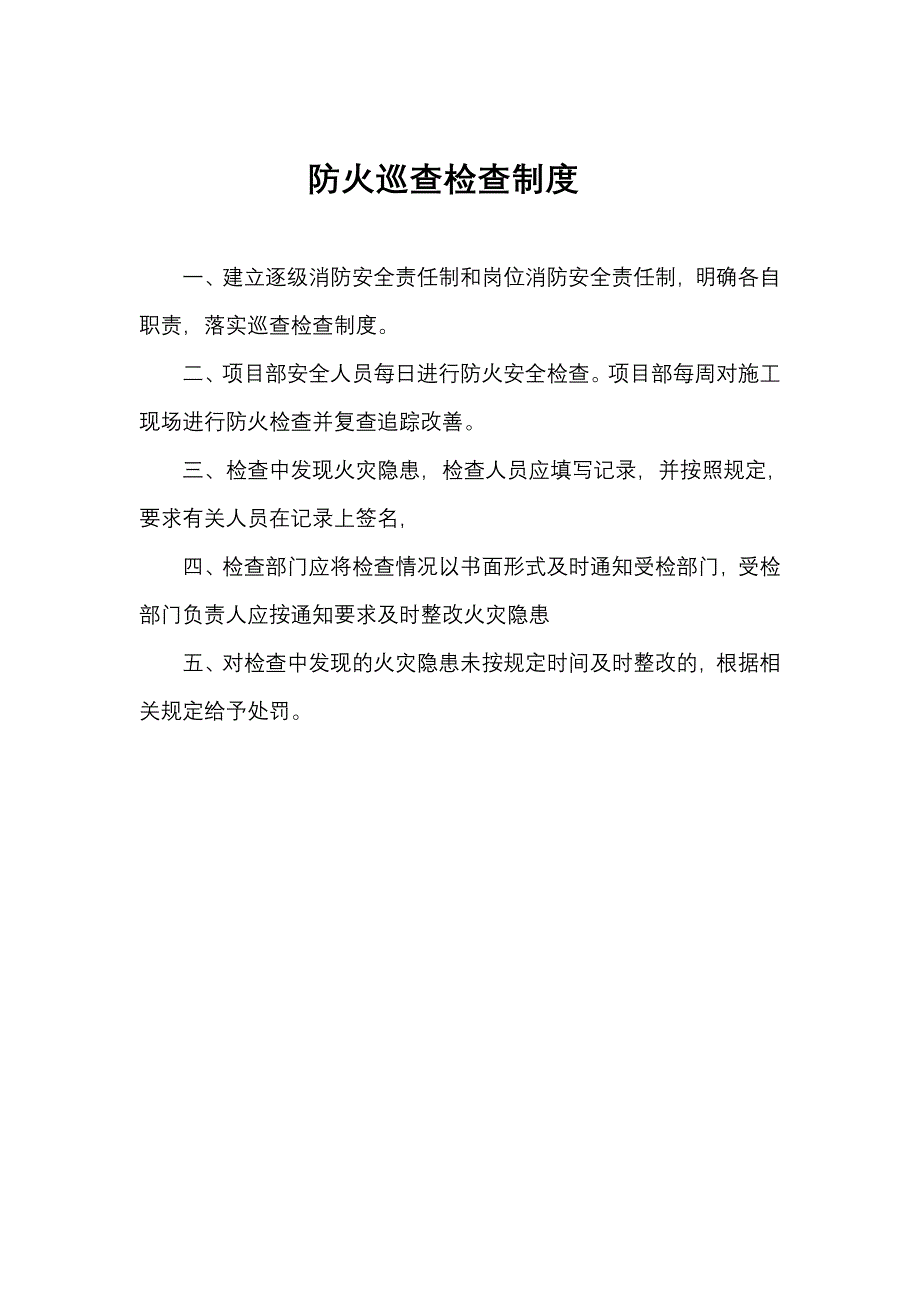 防火巡查检查制度

一、建立逐级消防安全责任制和岗位消防安全责任制，明确各自职责，落实巡查检查制度。

二、项目部安全人员每日进行防火安全检查。项目部每周对施工现场进行防火检查并复查追踪改善。

三、检查中发现火灾隐患，检查人员应填写记录，并按照规定，要求有关人员在记录上签名，

四、检查部门应将检查情况以书面形式及时通知受检部门，受检部门负责人应按通知要求及时整改火灾隐患

五、对检查中发现的火灾隐患未按规定时间及时整改的，根据相关规定给予处罚。